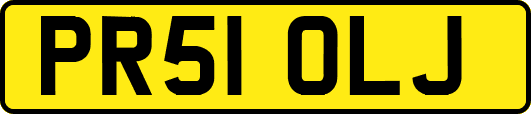 PR51 OLJ